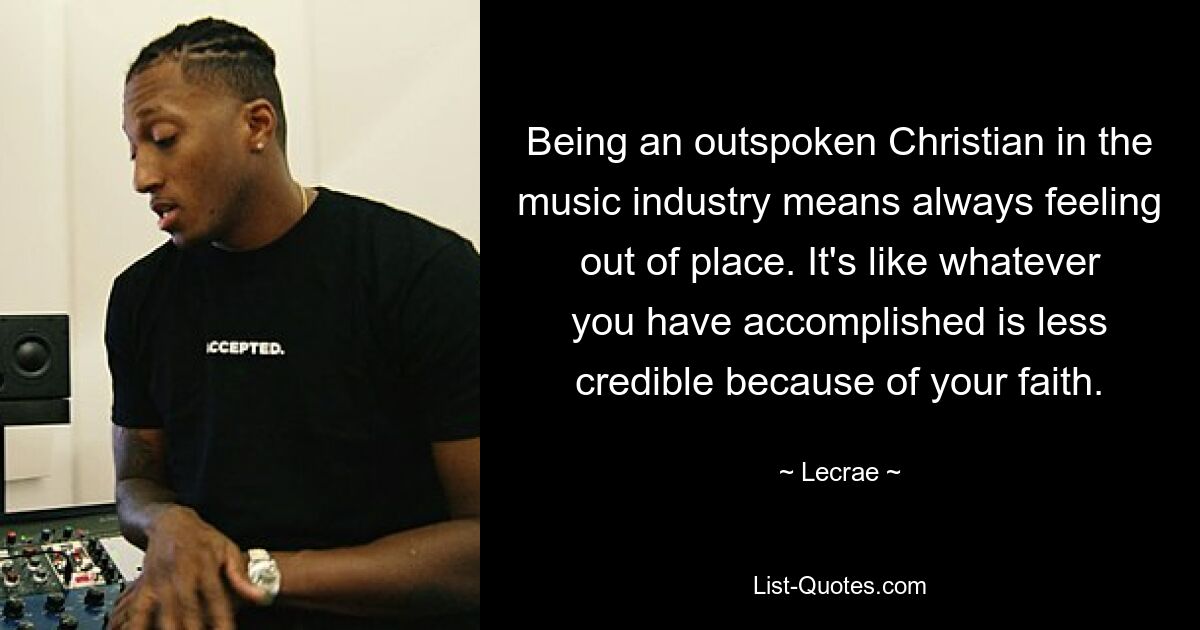 CCEPTED.

Being an outspoken Christian in the music industry means always feeling out of place. It's like whatever you have accomplished is less credible because of your faith.

~ Lecrae ~

List-Quotes.com